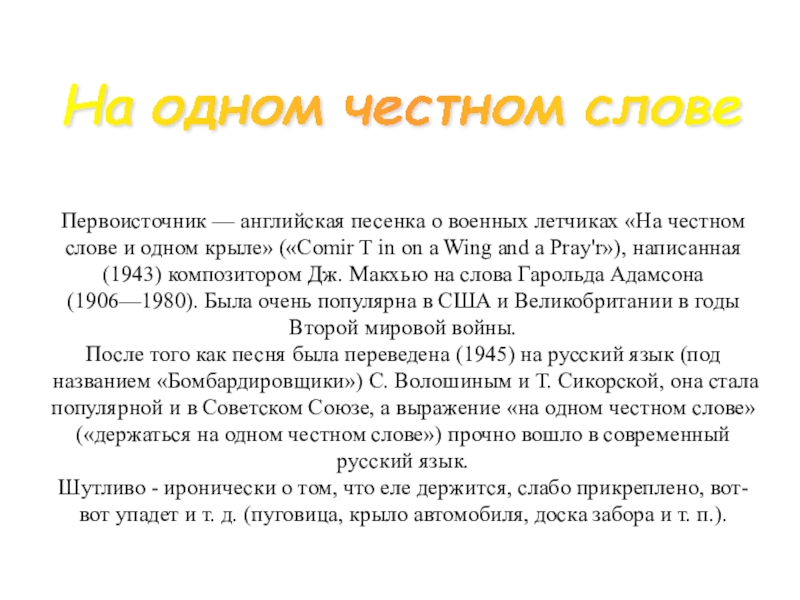 На одном честном слове

Первоисточник — английская песенка о военных летчиках «На честном слове и одном крыле» («Comir T in on a Wing and a Pray'r»), написанная (1943) композитором Дж. Макхью на слова Гарольда Адамсона (1906—1980). Была очень популярна в США и Великобритании в годы Второй мировой войны.
После того как песня была переведена (1945) на русский язык (под названием «Бомбардировщики») С. Волошиным и Т. Сикорской, она стала популярной и в Советском Союзе, а выражение «на одном честном слове» («держаться на одном честном слове») прочно вошло в современный русский язык.
Шутливо - иронически о том, что еле держится, слабо прикреплено, вот-вот упадет и т. д. (пуговица, крыло автомобиля, доска забора и т. п.).